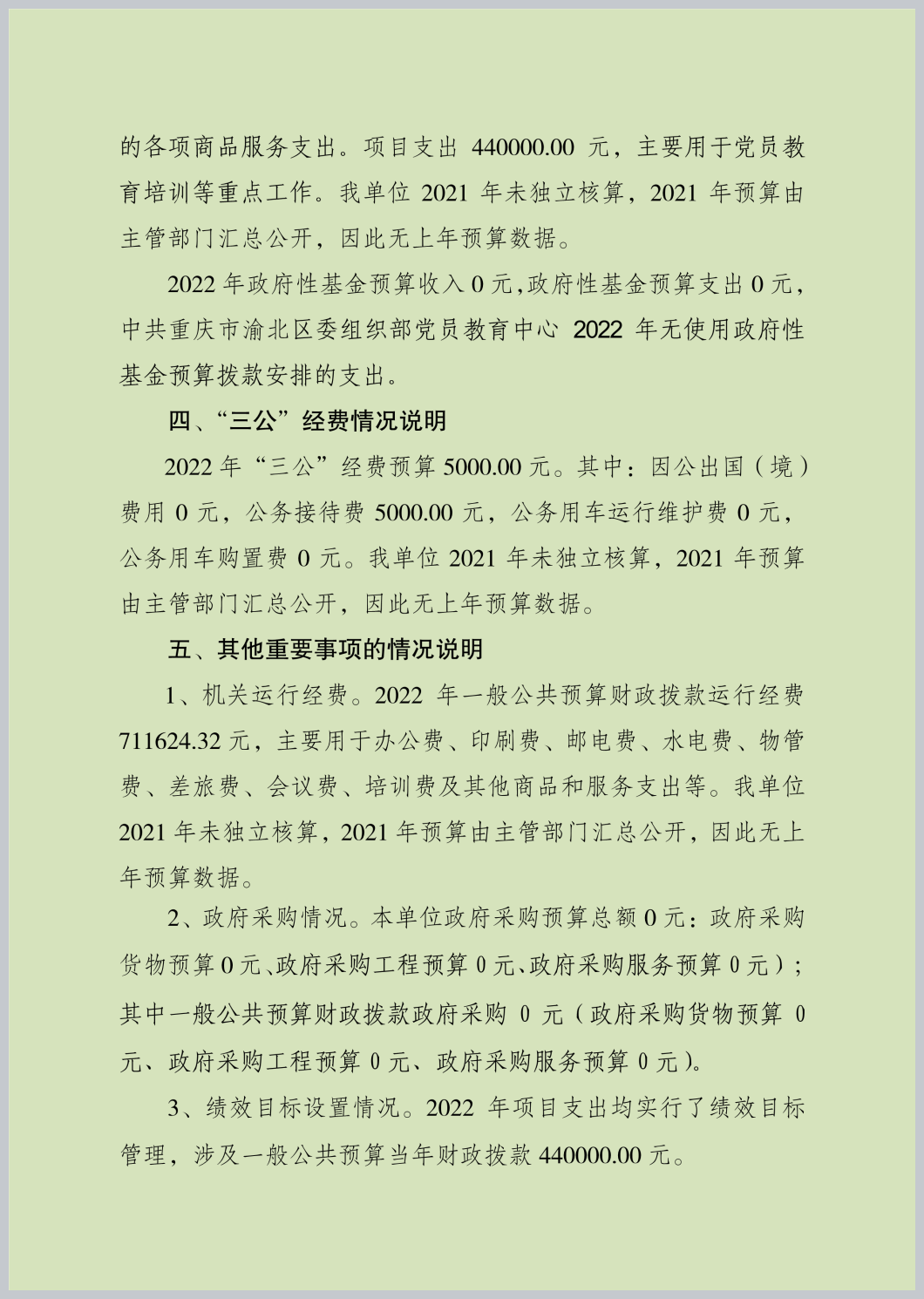 的各项商品服务支出。项目支出 440000.00 元，主要用于党员教育培训等重点工作。我单位 2021 年未独立核算，2021 年预算由主管部门汇总公开，因此无上年预算数据。

2022 年政府性基金预算收入 0 元，政府性基金预算支出 0 元，中共重庆市渝北区委组织部党员教育中心 2022 年无使用政府性基金预算拨款安排的支出。

四、“三公”经费情况说明

2022 年“三公”经费预算 5000.00 元。其中：因公出国（境）费用 0 元，公务接待费 5000.00 元，公务用车运行维护费 0 元，公务用车购置费 0 元。我单位 2021 年未独立核算，2021 年预算由主管部门汇总公开，因此无上年预算数据。

五、其他重要事项的情况说明

1、机关运行经费。2022 年一般公共预算财政拨款运行经费 711624.32 元，主要用于办公费、印刷费、邮电费、水电费、物管费、差旅费、会议费、培训费及其他商品和服务支出等。我单位 2021 年未独立核算，2021 年预算由主管部门汇总公开，因此无上年预算数据。

2、政府采购情况。本单位政府采购预算总额 0 元：政府采购货物预算 0 元、政府采购工程预算 0 元、政府采购服务预算 0 元）；其中一般公共预算财政拨款政府采购 0 元（政府采购货物预算 0 元、政府采购工程预算 0 元、政府采购服务预算 0 元）。

3、绩效目标设置情况。2022 年项目支出均实行了绩效目标管理，涉及一般公共预算当年财政拨款 440000.00 元。